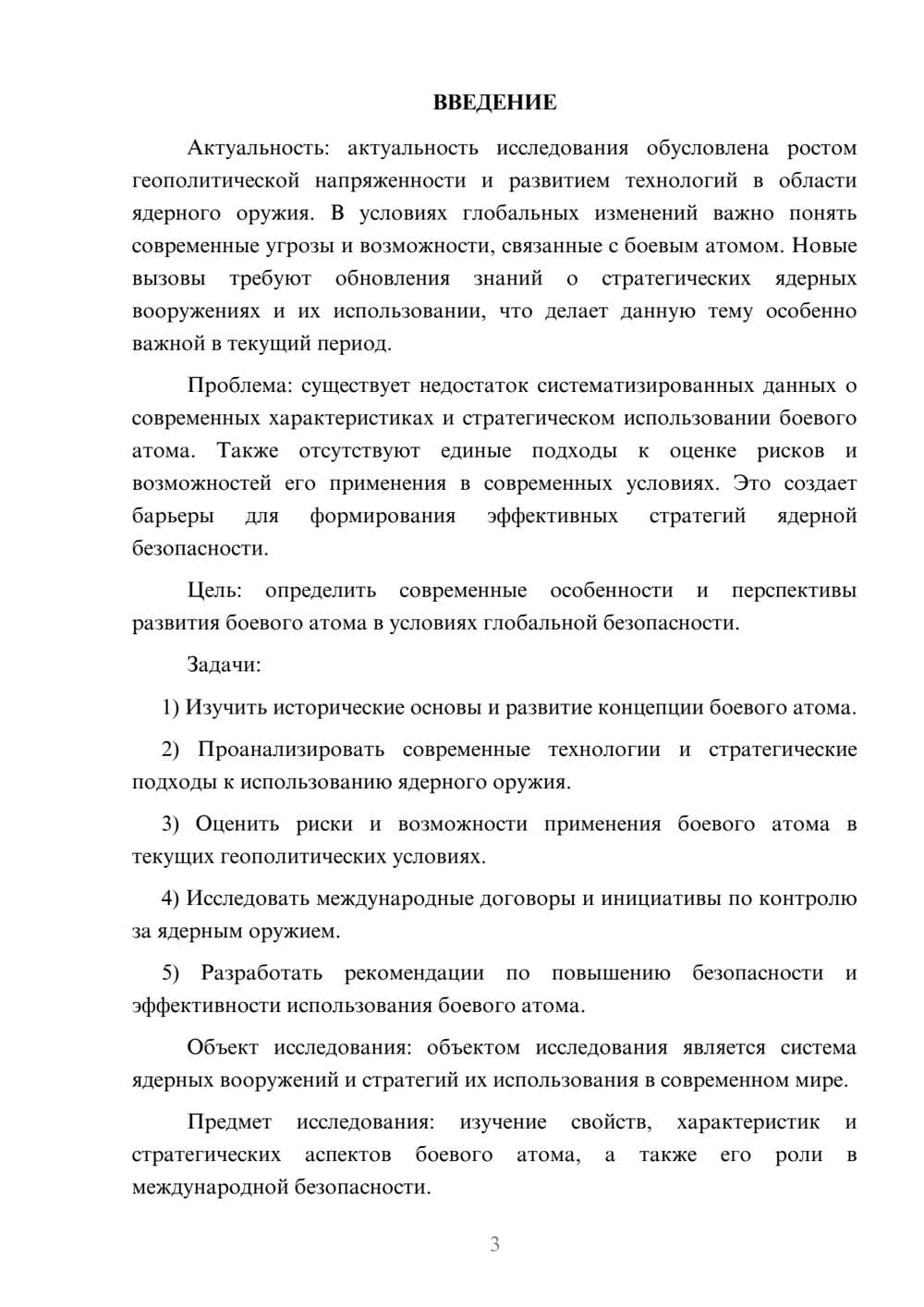 ВВЕДЕНИЕ

Актуальность: актуальность исследования обусловлена ростом геополитической напряженности и развитием технологий в области ядерного оружия. В условиях глобальных изменений важно понять современные угрозы и возможности, связанные с боевым атомом. Новые вызовы требуют обновления знаний о стратегических ядерных вооружениях и их использовании, что делает данную тему особенно важной в текущий период.

Проблема: существует недостаток систематизированных данных о современных характеристиках и стратегическом использовании боевого атома. Также отсутствуют единые подходы к оценке рисков и возможностей его применения в современных условиях. Это создает барьеры для формирования эффективных стратегий ядерной безопасности.

Цель: определить современные особенности и перспективы развития боевого атома в условиях глобальной безопасности.

Задачи:

1) Изучить исторические основы и развитие концепции боевого атома.

2) Проанализировать современные технологии и стратегические подходы к использованию ядерного оружия.

3) Оценить риски и возможности применения боевого атома в текущих геополитических условиях.

4) Исследовать международные договоры и инициативы по контролю за ядерным оружием.

5) Разработать рекомендации по повышению безопасности и эффективности использования боевого атома.

Объект исследования: объектом исследования является система ядерных вооружений и стратегий их использования в современном мире.

Предмет исследования: изучение свойств, характеристик и стратегических аспектов боевого атома, а также его роли в международной безопасности.

3